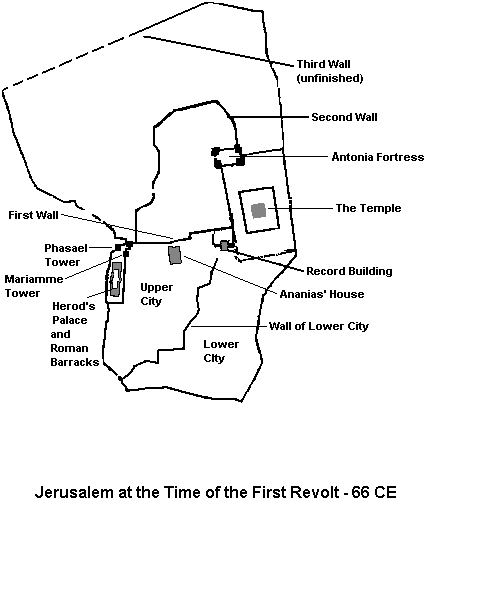 Third Wall (unfinished)

Second Wall

Antonia Fortress

The Temple

First Wall

Phasael Tower

Mariamme Tower

Herod's Palace and Roman Barracks

Upper City

Record Building

Ananias' House

Wall of Lower City

Lower City

Jerusalem at the Time of the First Revolt - 66 CE